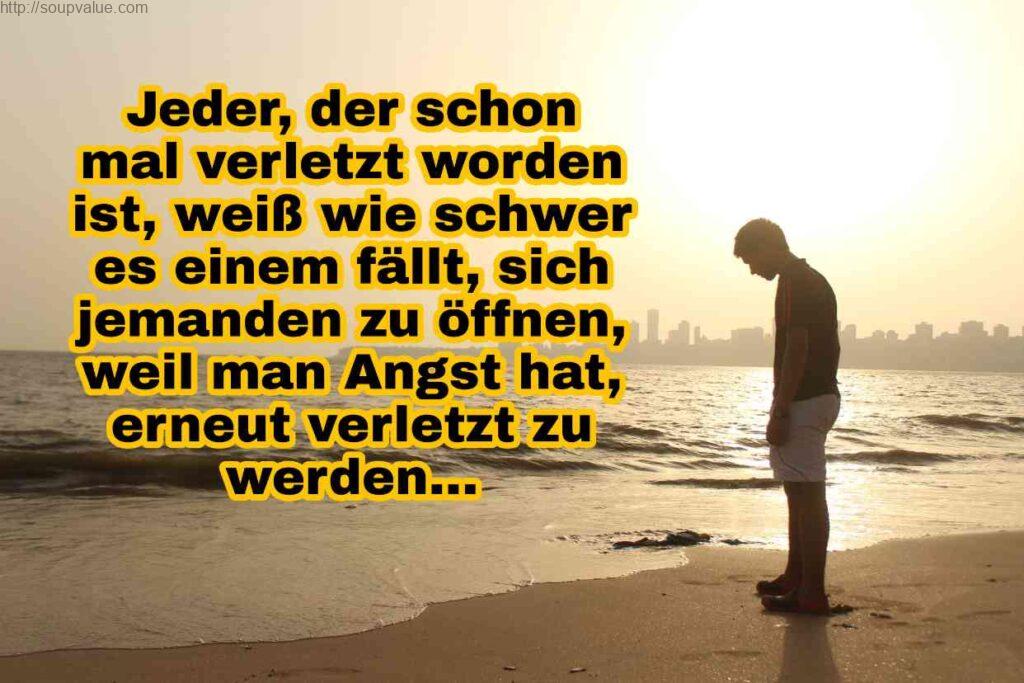 http://soupvalue.com

Jeder, der schon mal verletzt worden ist, weiß wie schwer es einem fällt, sich jemanden zu öffnen, weil man Angst hat, erneut verletzt zu werden...